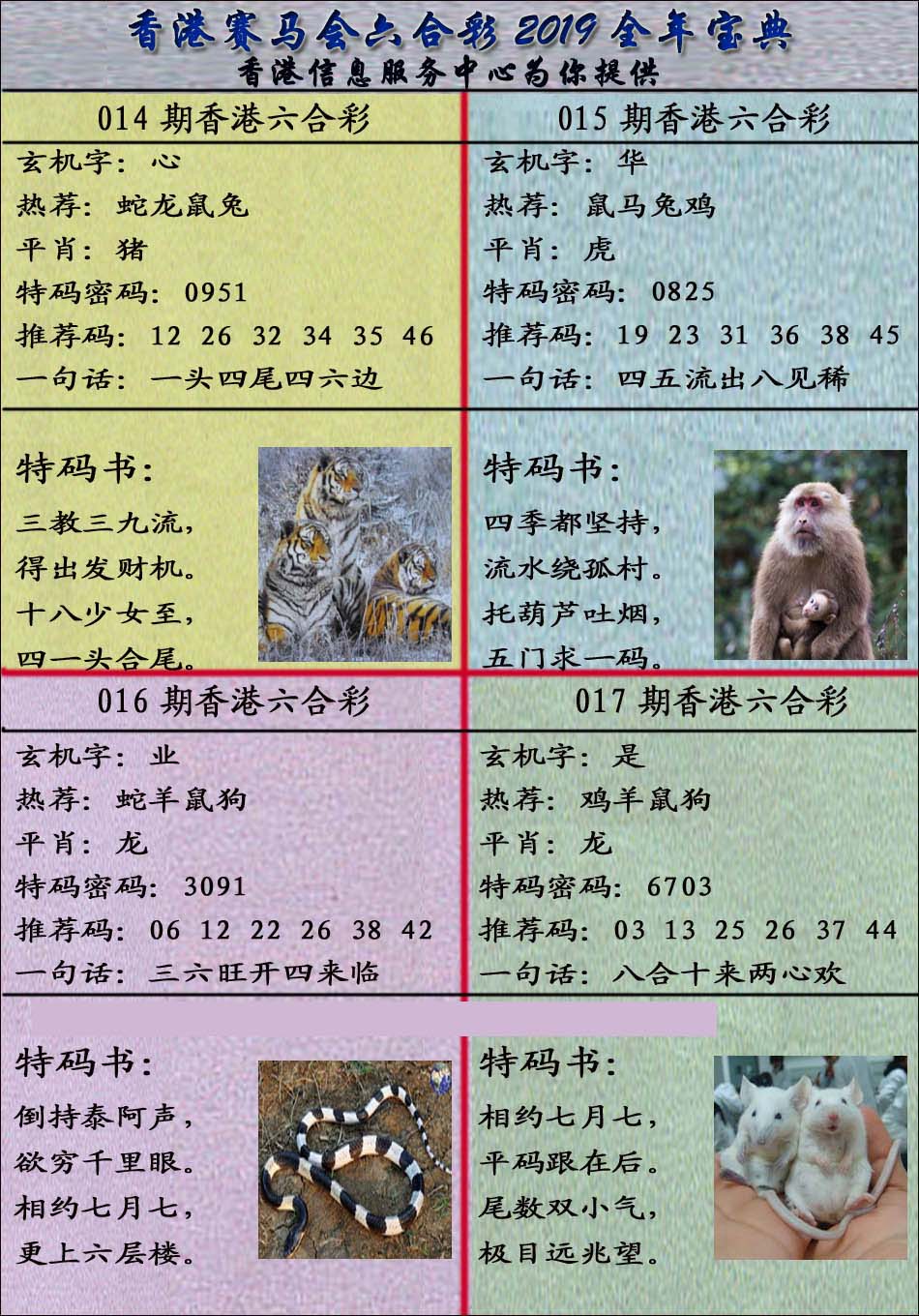 香港赛马会六合彩2019全年宝典

香港信息服务中心为你提供

014期香港六合彩

玄机字：心
热荐：蛇龙鼠兔
平肖：猪
特码密码：0951
推荐码：12 26 32 34 35 46
一句话：一头四尾四六边

特码书：

三教三九流，
得出发财机。
十八少女至，
四一头合尾。

015期香港六合彩

玄机字：华
热荐：鼠马兔鸡
平肖：虎
特码密码：0825
推荐码：19 23 31 36 38 45
一句话：四五流出八见稀

特码书：

四季都坚持，
流水绕孤村。
托葫芦吐烟，
五门求一码。

016期香港六合彩

玄机字：业
热荐：蛇羊鼠狗
平肖：龙
特码密码：3091
推荐码：06 12 22 26 38 42
一句话：三六旺开四来临

特码书：

倒持泰阿声，
欲穷千里眼。
相约七月七，
更上六层楼。

017期香港六合彩

玄机字：是
热荐：鸡羊鼠狗
平肖：龙
特码密码：6703
推荐码：03 13 25 26 37 44
一句话：八合十来两心欢

特码书：

相约七月七，
平码跟在后。
尾数双小气，
极目远兆望。